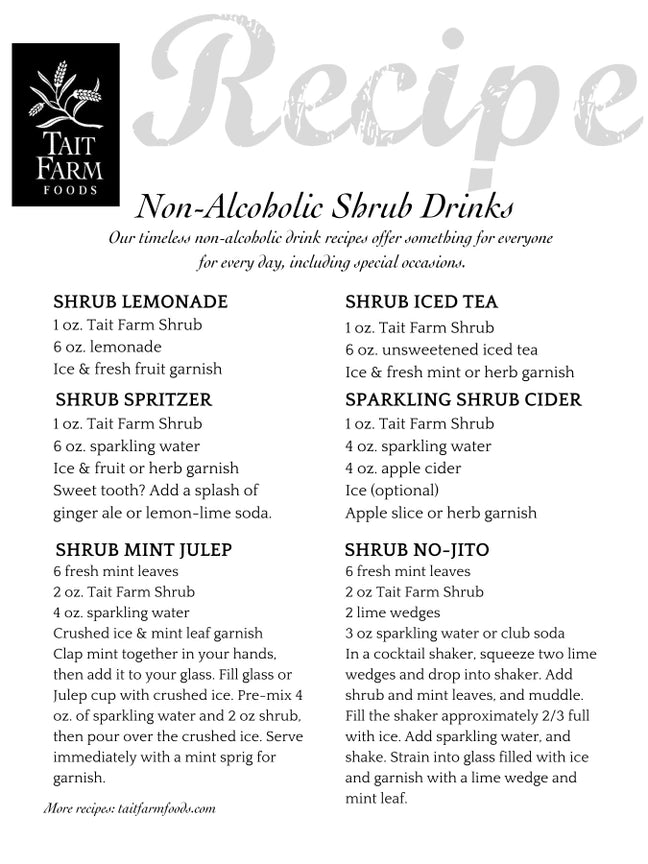 TAIT FARM FOODS

Recipe

Non-Alcoholic Shrub Drinks

Our timeless non-alcoholic drink recipes offer something for everyone for every day, including special occasions.

SHRUB LEMONADE
1 oz. Tait Farm Shrub
6 oz. lemonade
Ice & fresh fruit garnish

SHRUB SPRITZER
1 oz. Tait Farm Shrub
6 oz. sparkling water
Ice & fruit or herb garnish
Sweet tooth? Add a splash of ginger ale or lemon-lime soda.

SHRUB MINT JULEP
6 fresh mint leaves
2 oz. Tait Farm Shrub
4 oz. sparkling water
Crushed ice & mint leaf garnish
Clap mint together in your hands, then add it to your glass. Fill glass or Julep cup with crushed ice. Pre-mix 4 oz. of sparkling water and 2 oz shrub, then pour over the crushed ice. Serve immediately with a mint sprig for garnish.

More recipes: taitfarmfoods.com

SHRUB ICED TEA
1 oz. Tait Farm Shrub
6 oz. unsweetened iced tea
Ice & fresh mint or herb garnish

SPARKLING SHRUB CIDER
1 oz. Tait Farm Shrub
4 oz. sparkling water
4 oz. apple cider
Ice (optional)
Apple slice or herb garnish

SHRUB NO-JITO
6 fresh mint leaves
2 oz Tait Farm Shrub
2 lime wedges
3 oz sparkling water or club soda
In a cocktail shaker, squeeze two lime wedges and drop into shaker. Add shrub and mint leaves, and muddle. Fill the shaker approximately 2/3 full with ice. Add sparkling water, and shake. Strain into glass filled with ice and garnish with a lime wedge and mint leaf.